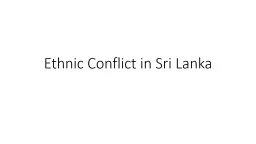 Ethnic Conflict in Sri Lanka